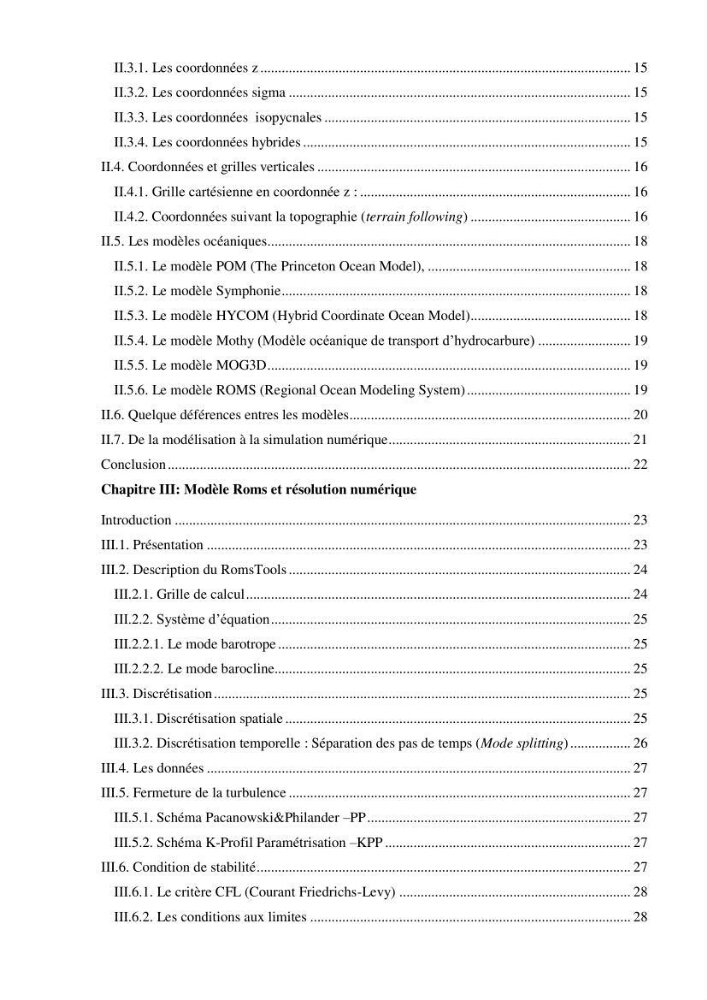 II.3.1. Les coordonnées z 15
II.3.2. Les coordonnées sigma 15
II.3.3. Les coordonnées isopycnales 15
II.3.4. Les coordonnées hybrides 15
II.4. Coordonnées et grilles verticales 16
II.4.1. Grille cartésienne en coordonnée z : 16
II.4.2. Coordonnées suivant la topographie (terrain following) 16
II.5. Les modèles océaniques 18
II.5.1. Le modèle POM (The Princeton Ocean Model), 18
II.5.2. Le modèle Symphonie 18
II.5.3. Le modèle HYCOM (Hybrid Coordinate Ocean Model) 18
II.5.4. Le modèle Mothy (Modèle océanique de transport d'hydrocarbure) 19
II.5.5. Le modèle MOG3D 19
II.5.6. Le modèle ROMS (Regional Ocean Modeling System) 19
II.6. Quelque déférences entres les modèles 20
II.7. De la modélisation à la simulation numérique 21
Conclusion 22

Chapitre III: Modèle Roms et résolution numérique

Introduction 23
III.1. Présentation 23
III.2. Description du RomsTools 24
III.2.1. Grille de calcul 24
III.2.2. Système d'équation 25
III.2.2.1. Le mode barotrope 25
III.2.2.2. Le mode barocline 25
III.3. Discrétisation 25
III.3.1. Discrétisation spatiale 25
III.3.2. Discrétisation temporelle : Séparation des pas de temps (Mode splitting) 26
III.4. Les données 27
III.5. Fermeture de la turbulence 27
III.5.1. Schéma Pacanowski&Philander –PP 27
III.5.2. Schéma K-Profil Paramétrisation –KPP 27
III.6. Condition de stabilité 27
III.6.1. Le critère CFL (Courant Friedrichs-Levy) 28
III.6.2. Les conditions aux limites 28